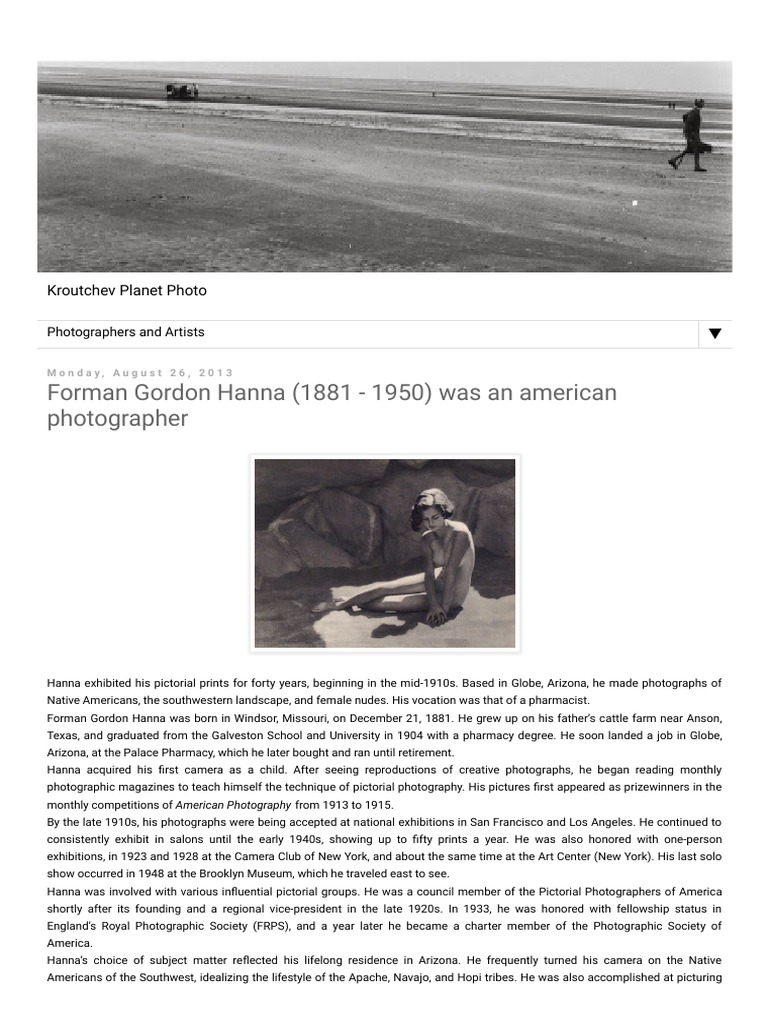 Kroutchev Planet Photo

Photographers and Artists

Monday, August 26, 2013

Forman Gordon Hanna (1881 - 1950) was an american photographer

Hanna exhibited his pictorial prints for forty years, beginning in the mid-1910s. Based in Globe, Arizona, he made photographs of Native Americans, the southwestern landscape, and female nudes. His vocation was that of a pharmacist.

Forman Gordon Hanna was born in Windsor, Missouri, on December 21, 1881. He grew up on his father's cattle farm near Anson, Texas, and graduated from the Galveston School and University in 1904 with a pharmacy degree. He soon landed a job in Globe, Arizona, at the Palace Pharmacy, which he later bought and ran until retirement.

Hanna acquired his first camera as a child. After seeing reproductions of creative photographs, he began reading monthly photographic magazines to teach himself the technique of pictorial photography. His pictures first appeared as prizewinners in the monthly competitions of American Photography from 1913 to 1915.

By the late 1910s, his photographs were being accepted at national exhibitions in San Francisco and Los Angeles. He continued to consistently exhibit in salons until the early 1940s, showing up to fifty prints a year. He was also honored with one-person exhibitions, in 1923 and 1928 at the Camera Club of New York, and about the same time at the Art Center (New York). His last solo show occurred in 1948 at the Brooklyn Museum, which he traveled east to see.

Hanna was involved with various influential pictorial groups. He was a council member of the Pictorial Photographers of America shortly after its founding and a regional vice-president in the late 1920s. In 1933, he was honored with fellowship status in England's Royal Photographic Society (FRPS), and a year later he became a charter member of the Photographic Society of America.

Hanna's choice of subject matter reflected his lifelong residence in Arizona. He frequently turned his camera on the Native Americans of the Southwest, idealizing the lifestyle of the Apache, Navajo, and Hopi tribes. He was also accomplished at picturing